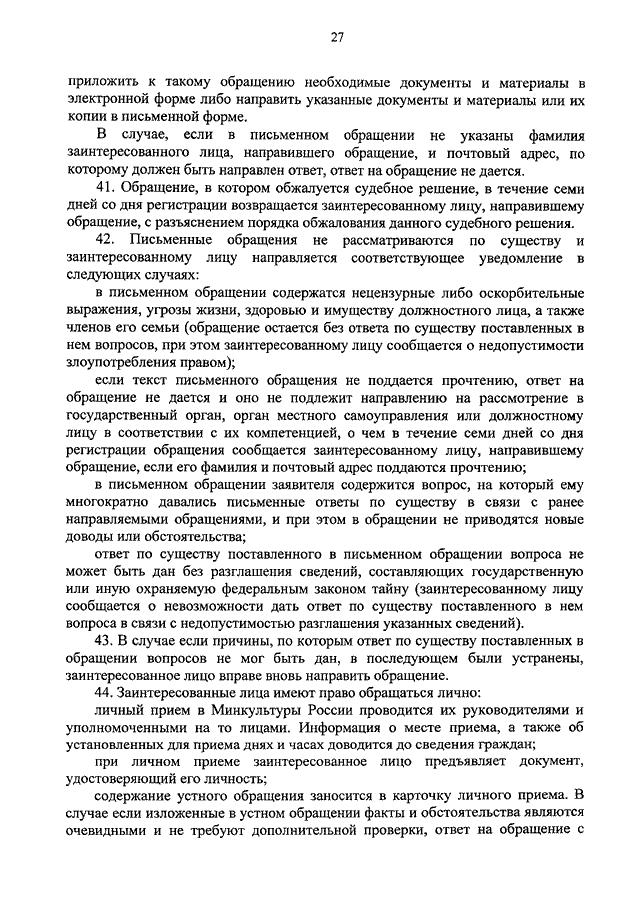 27

приложить к такому обращению необходимые документы и материалы в электронной форме либо направить указанные документы и материалы или их копии в письменной форме.

В случае, если в письменном обращении не указаны фамилия заинтересованного лица, направившего обращение, и почтовый адрес, по которому должен быть направлен ответ, ответ на обращение не дается.

41. Обращение, в котором обжалуется судебное решение, в течение семи дней со дня регистрации возвращается заинтересованному лицу, направившему обращение, с разъяснением порядка обжалования данного судебного решения.

42. Письменные обращения не рассматриваются по существу и заинтересованному лицу направляется соответствующее уведомление в следующих случаях:

в письменном обращении содержатся нецензурные либо оскорбительные выражения, угрозы жизни, здоровью и имуществу должностного лица, а также членов его семьи (обращение остается без ответа по существу поставленных в нем вопросов, при этом заинтересованному лицу сообщается о недопустимости злоупотребления правом);

если текст письменного обращения не поддается прочтению, ответ на обращение не дается и оно не подлежит направлению на рассмотрение в государственный орган, орган местного самоуправления или должностному лицу в соответствии с их компетенцией, о чем в течение семи дней со дня регистрации обращения сообщается заинтересованному лицу, направившему обращение, если его фамилия и почтовый адрес поддаются прочтению;

в письменном обращении заявителя содержится вопрос, на который ему многократно давались письменные ответы по существу в связи с ранее направляемыми обращениями, и при этом в обращении не приводятся новые доводы или обстоятельства;

ответ по существу поставленного в письменном обращении вопроса не может быть дан без разглашения сведений, составляющих государственную или иную охраняемую федеральным законом тайну (заинтересованному лицу сообщается о невозможности дать ответ по существу поставленного в нем вопроса в связи с недопустимостью разглашения указанных сведений).

43. В случае если причины, по которым ответ по существу поставленных в обращении вопросов не мог быть дан, в последующем были устранены, заинтересованное лицо вправе вновь направить обращение.

44. Заинтересованные лица имеют право обращаться лично:

личный прием в Минкультуры России проводится их руководителями и уполномоченными на то лицами. Информация о месте приема, а также об установленных для приема днях и часах доводится до сведения граждан;

при личном приеме заинтересованное лицо предъявляет документ, удостоверяющий его личность;

содержание устного обращения заносится в карточку личного приема. В случае если изложенные в устном обращении факты и обстоятельства являются очевидными и не требуют дополнительной проверки, ответ на обращение с